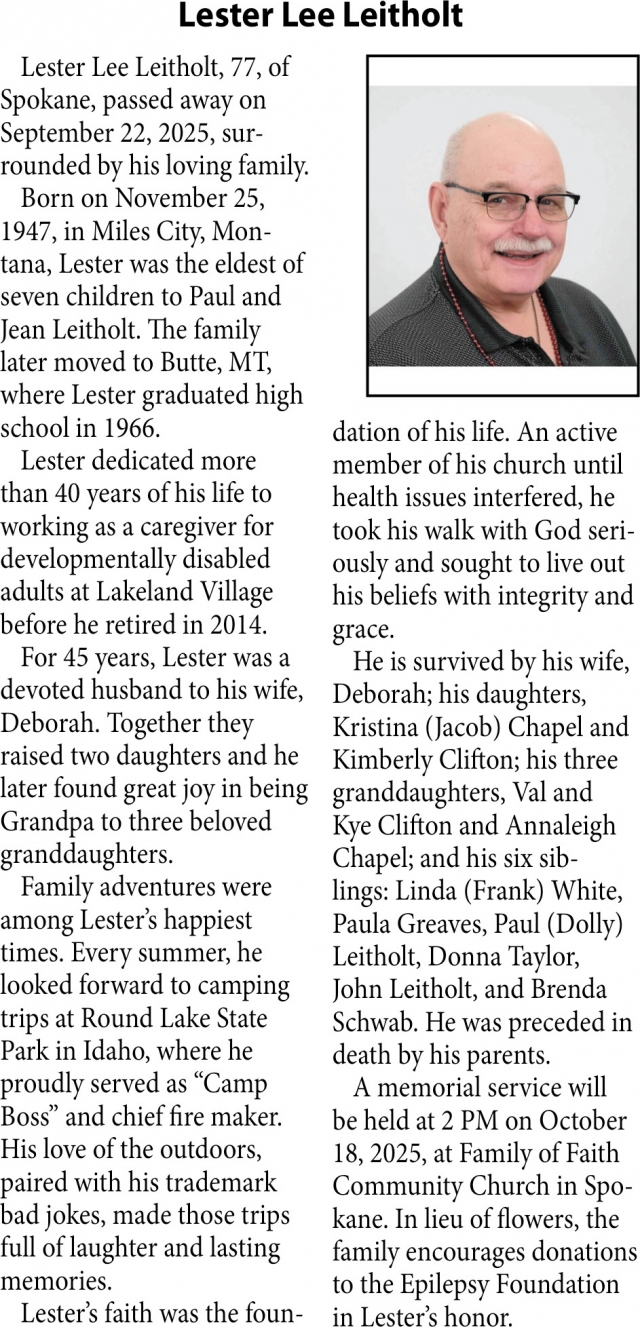 Lester Lee Leitholt

Lester Lee Leitholt, 77, of Spokane, passed away on September 22, 2025, surrounded by his loving family.

Born on November 25, 1947, in Miles City, Montana, Lester was the eldest of seven children to Paul and Jean Leitholt. The family later moved to Butte, MT, where Lester graduated high school in 1966.

Lester dedicated more than 40 years of his life to working as a caregiver for developmentally disabled adults at Lakeland Village before he retired in 2014.

For 45 years, Lester was a devoted husband to his wife, Deborah. Together they raised two daughters and he later found great joy in being Grandpa to three beloved granddaughters.

Family adventures were among Lester's happiest times. Every summer, he looked forward to camping trips at Round Lake State Park in Idaho, where he proudly served as "Camp Boss" and chief fire maker. His love of the outdoors, paired with his trademark bad jokes, made those trips full of laughter and lasting memories.

Lester's faith was the foundation of his life. An active member of his church until health issues interfered, he took his walk with God seriously and sought to live out his beliefs with integrity and grace.

He is survived by his wife, Deborah; his daughters, Kristina (Jacob) Chapel and Kimberly Clifton; his three granddaughters, Val and Kye Clifton and Annaleigh Chapel; and his six siblings: Linda (Frank) White, Paula Greaves, Paul (Dolly) Leitholt, Donna Taylor, John Leitholt, and Brenda Schwab. He was preceded in death by his parents.

A memorial service will be held at 2 PM on October 18, 2025, at Family of Faith Community Church in Spokane. In lieu of flowers, the family encourages donations to the Epilepsy Foundation in Lester's honor.